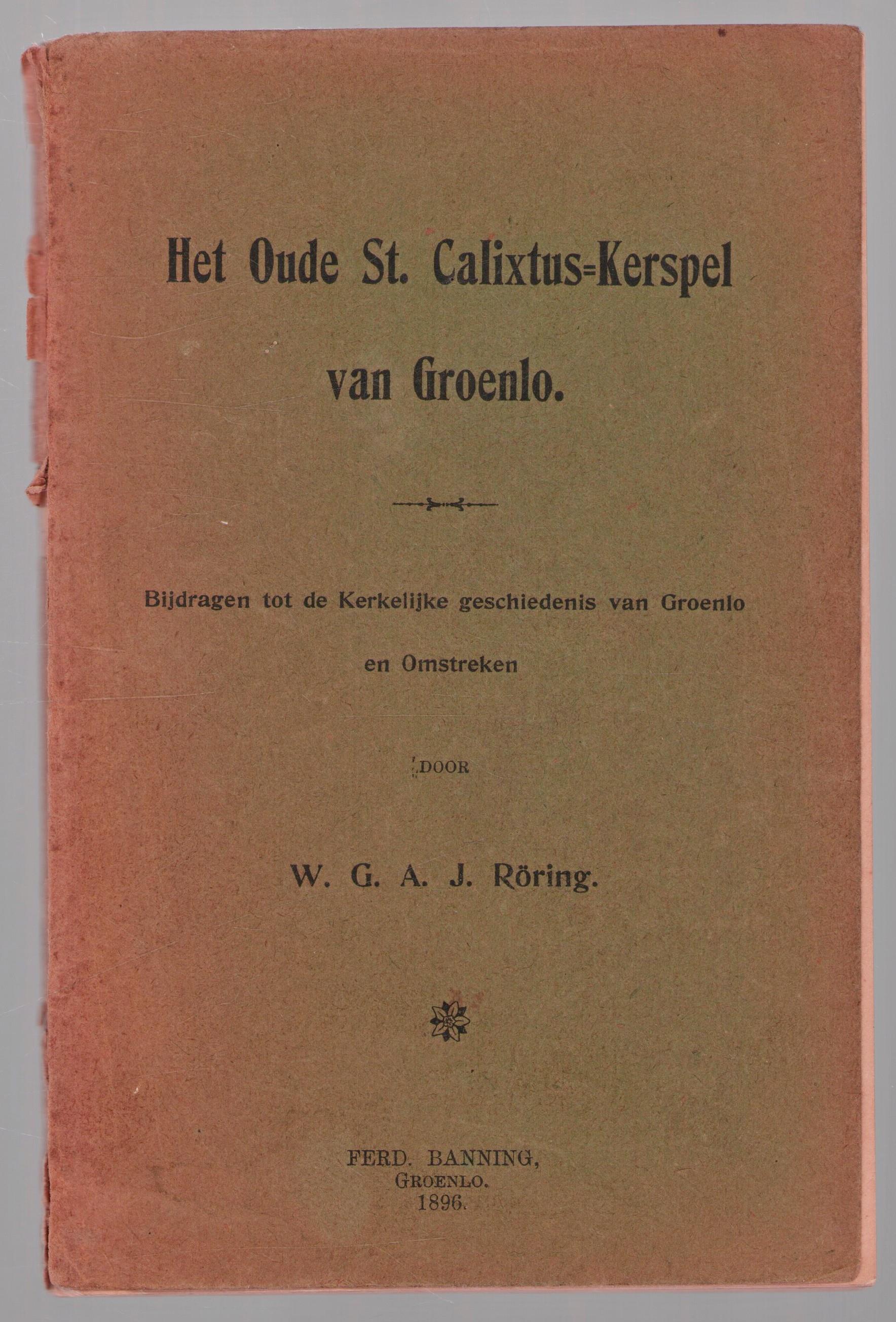 Het Oude St. Calixtus=Kerspel van Groenlo.

Bijdragen tot de Kerkelijke geschiedenis van Groenlo en Omstreken

DOOR

W. G. A. J. Röring.

FERD. BANNING,
GROENLO.
1896.